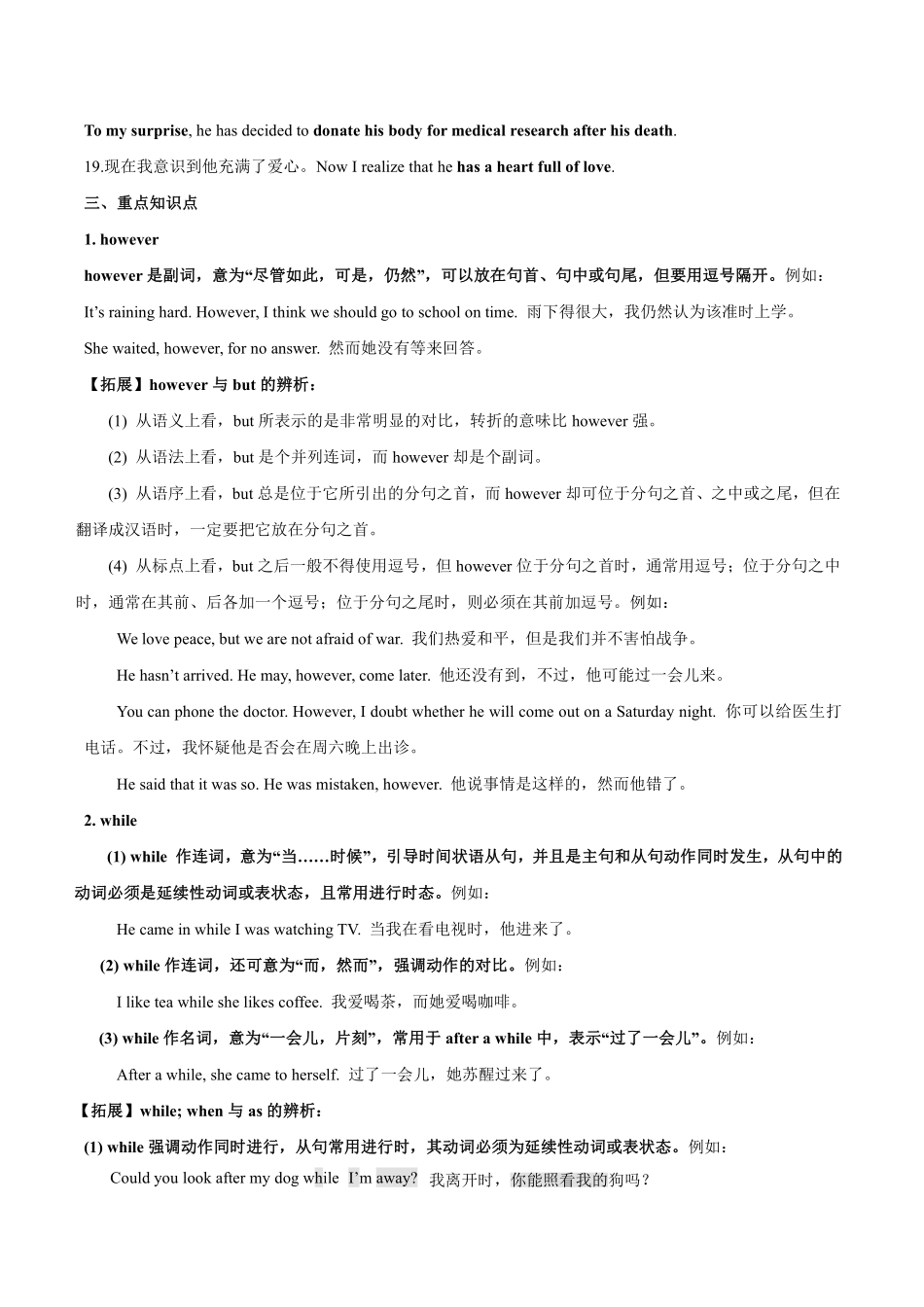 To my surprise, he has decided to donate his body for medical research after his death.

19.现在我意识到他充满了爱心。Now I realize that he has a heart full of love.

三、重点知识点

1. however

however 是副词，意为“尽管如此，可是，仍然”，可以放在句首、句中或句尾，但要用逗号隔开。例如：

It’s raining hard. However, I think we should go to school on time. 雨下得很大，我仍然认为该准时上学。

She waited, however, for no answer. 然而她没有等来回答。

【拓展】however 与 but 的辨析：

(1) 从语义上看，but 所表示的是非常明显的对比，转折的意味比 however 强。

(2) 从语法上看，but 是个并列连词，而 however 却是个副词。

(3) 从语序上看，but 总是位于它所引出的分句之首，而 however 却可位于分句之首、之中或之尾，但在翻译成汉语时，一定要把它放在分句之首。

(4) 从标点上看，but 之后一般不得使用逗号，但 however 位于分句之首时，通常用逗号；位于分句之中时，通常在其前、后各加一个逗号；位于分句之尾时，则必须在其前加逗号。例如：

We love peace, but we are not afraid of war. 我们热爱和平，但是我们并不害怕战争。

He hasn’t arrived. He may, however, come later. 他还没有到，不过，他可能过一会儿来。

You can phone the doctor. However, I doubt whether he will come out on a Saturday night. 你可以给医生打电话。不过，我怀疑他是否会在周六晚上出诊。

He said that it was so. He was mistaken, however. 他说事情是这样的，然而他错了。

2. while

(1) while 作连词，意为“当……时候”，引导时间状语从句，并且是主句和从句动作同时发生，从句中的动词必须是延续性动词或表状态，且常用进行时态。例如：

He came in while I was watching TV. 当我在看电视时，他进来了。

(2) while 作连词，还可意为“而，然而”，强调动作的对比。例如：

I like tea while she likes coffee. 我爱喝茶，而她爱喝咖啡。

(3) while 作名词，意为“一会儿，片刻”，常用于 after a while 中，表示“过了一会儿”。例如：

After a while, she came to herself. 过了一会儿，她苏醒过来了。

【拓展】while; when 与 as 的辨析：

(1) while 强调动作同时进行，从句常用进行时，其动词必须为延续性动词或表状态。例如：

Could you look after my dog while I’m away? 我离开时，你能照看我的狗吗？